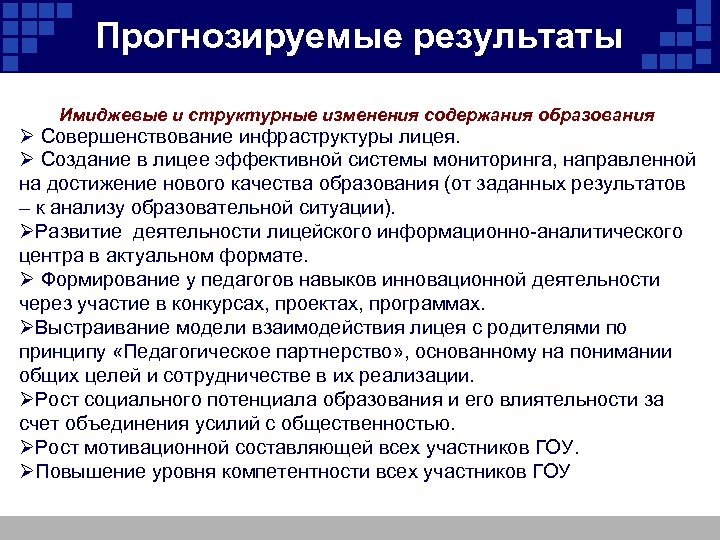 Прогнозируемые результаты

Имиджевые и структурные изменения содержания образования

➢ Совершенствование инфраструктуры лицея.

➢ Создание в лицее эффективной системы мониторинга, направленной на достижение нового качества образования (от заданных результатов – к анализу образовательной ситуации).

➢Развитие деятельности лицейского информационно-аналитического центра в актуальном формате.

➢ Формирование у педагогов навыков инновационной деятельности через участие в конкурсах, проектах, программах.

➢Выстраивание модели взаимодействия лицея с родителями по принципу «Педагогическое партнерство», основанному на понимании общих целей и сотрудничестве в их реализации.

➢Рост социального потенциала образования и его влиятельности за счет объединения усилий с общественностью.

➢Рост мотивационной составляющей всех участников ГОУ.

➢Повышение уровня компетентности всех участников ГОУ